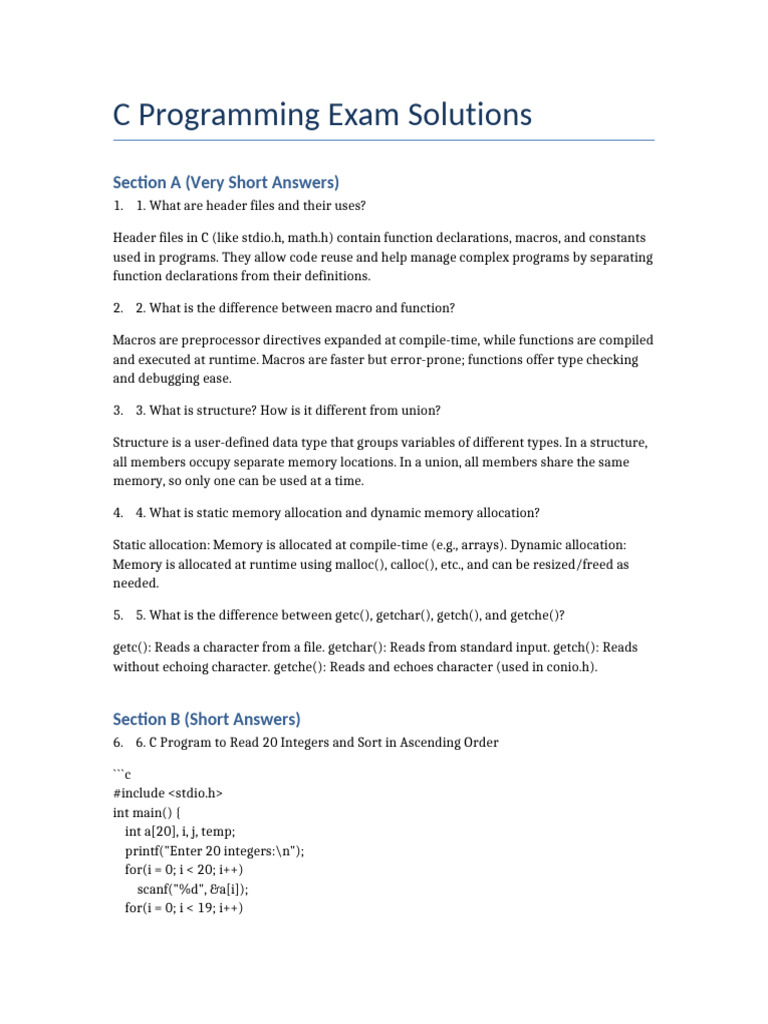 C Programming Exam Solutions

Section A (Very Short Answers)

1. 1. What are header files and their uses?

Header files in C (like stdio.h, math.h) contain function declarations, macros, and constants used in programs. They allow code reuse and help manage complex programs by separating function declarations from their definitions.

2. 2. What is the difference between macro and function?

Macros are preprocessor directives expanded at compile-time, while functions are compiled and executed at runtime. Macros are faster but error-prone; functions offer type checking and debugging ease.

3. 3. What is structure? How is it different from union?

Structure is a user-defined data type that groups variables of different types. In a structure, all members occupy separate memory locations. In a union, all members share the same memory, so only one can be used at a time.

4. 4. What is static memory allocation and dynamic memory allocation?

Static allocation: Memory is allocated at compile-time (e.g., arrays). Dynamic allocation: Memory is allocated at runtime using malloc(), calloc(), etc., and can be resized/freed as needed.

5. 5. What is the difference between getc(), getchar(), getch(), and getche()?

getc(): Reads a character from a file. getchar(): Reads from standard input. getch(): Reads without echoing character. getche(): Reads and echoes character (used in conio.h).

Section B (Short Answers)

6. 6. C Program to Read 20 Integers and Sort in Ascending Order

```c
#include <stdio.h>
int main() {
   int a[20], i, j, temp;
   printf("Enter 20 integers:\n");
   for(i = 0; i < 20; i++)
      scanf("%d", &a[i]);
   for(i = 0; i < 19; i++)